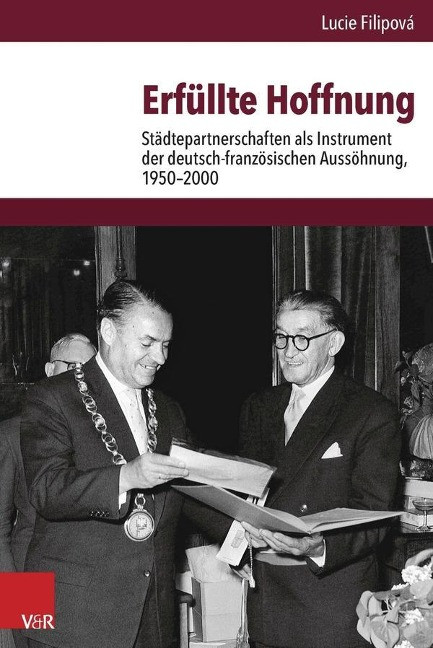 Lucie Filipová

Erfüllte Hoffnung

Städtepartnerschaften als Instrument der deutsch-französischen Aussöhnung, 1950–2000

V&R